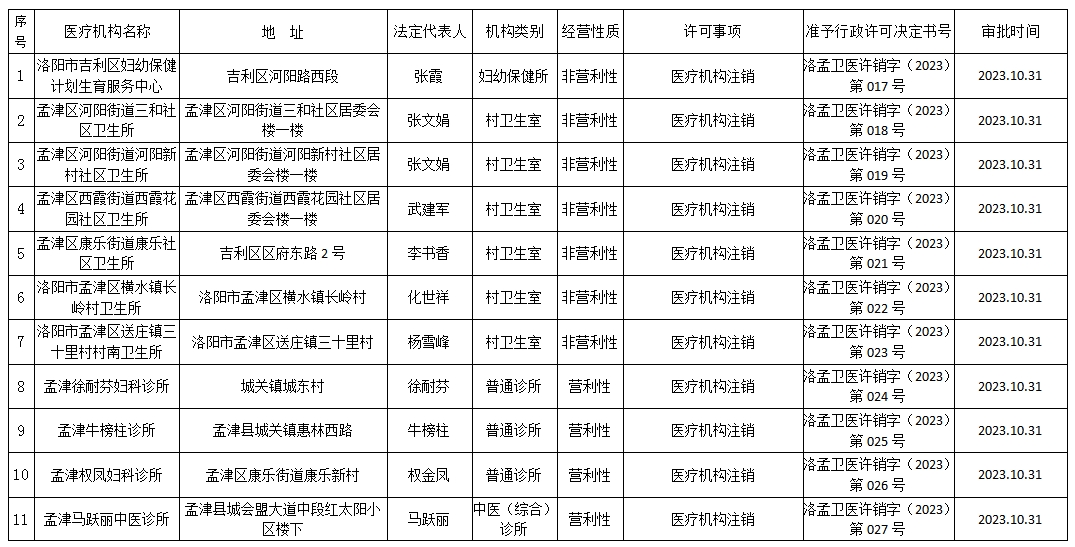 | 序号 | 医疗机构名称 | 地　址 | 法定代表人 | 机构类别 | 经营性质 | 许可事项 | 准予行政许可决定书号 | 审批时间 |
|---|---|---|---|---|---|---|---|---|
| 1 | 洛阳市吉利区妇幼保健计划生育服务中心 | 吉利区河阳路西段 | 张霞 | 妇幼保健所 | 非营利性 | 医疗机构注销 | 洛孟卫医许销字（2023）第 017 号 | 2023.10.31 |
| 2 | 孟津区河阳街道三和社区卫生所 | 孟津区河阳街道三和社区居委会楼一楼 | 张文娟 | 村卫生室 | 非营利性 | 医疗机构注销 | 洛孟卫医许销字（2023）第 018 号 | 2023.10.31 |
| 3 | 孟津区河阳街道河阳新村社区卫生所 | 孟津区河阳街道河阳新村社区居委会楼一楼 | 张文娟 | 村卫生室 | 非营利性 | 医疗机构注销 | 洛孟卫医许销字（2023）第 019 号 | 2023.10.31 |
| 4 | 孟津区西霞街道西霞花园社区卫生所 | 孟津区西霞街道西霞花园社区居委会楼一楼 | 武建军 | 村卫生室 | 非营利性 | 医疗机构注销 | 洛孟卫医许销字（2023）第 020 号 | 2023.10.31 |
| 5 | 孟津区康乐街道康乐社区卫生所 | 吉利区区府东路 2 号 | 李书香 | 村卫生室 | 非营利性 | 医疗机构注销 | 洛孟卫医许销字（2023）第 021 号 | 2023.10.31 |
| 6 | 洛阳市孟津区横水镇长岭村卫生所 | 洛阳市孟津区横水镇长岭村 | 化世祥 | 村卫生室 | 非营利性 | 医疗机构注销 | 洛孟卫医许销字（2023）第 022 号 | 2023.10.31 |
| 7 | 洛阳市孟津区送庄镇三十里村村南卫生所 | 洛阳市孟津区送庄镇三十里村 | 杨雪峰 | 村卫生室 | 非营利性 | 医疗机构注销 | 洛孟卫医许销字（2023）第 023 号 | 2023.10.31 |
| 8 | 孟津徐耐芬妇科诊所 | 城关镇城东村 | 徐耐芬 | 普通诊所 | 营利性 | 医疗机构注销 | 洛孟卫医许销字（2023）第 024 号 | 2023.10.31 |
| 9 | 孟津牛榜柱诊所 | 孟津县城关镇惠林西路 | 牛榜柱 | 普通诊所 | 营利性 | 医疗机构注销 | 洛孟卫医许销字（2023）第 025 号 | 2023.10.31 |
| 10 | 孟津权凤妇科诊所 | 孟津区康乐街道康乐新村 | 权金凤 | 普通诊所 | 营利性 | 医疗机构注销 | 洛孟卫医许销字（2023）第 026 号 | 2023.10.31 |
| 11 | 孟津马跃丽中医诊所 | 孟津县城会盟大道中段红太阳小区楼下 | 马跃丽 | 中医（综合）诊所 | 营利性 | 医疗机构注销 | 洛孟卫医许销字（2023）第 027 号 | 2023.10.31 |